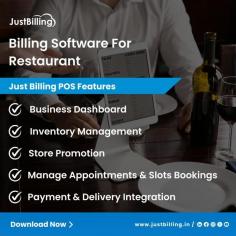 JustBilling

Billing Software For Restaurant

Just Billing POS Features

Business Dashboard

Inventory Management

Store Promotion

Manage Appointments & Slots Bookings

Payment & Delivery Integration

Download Now >

www.justbilling.in /